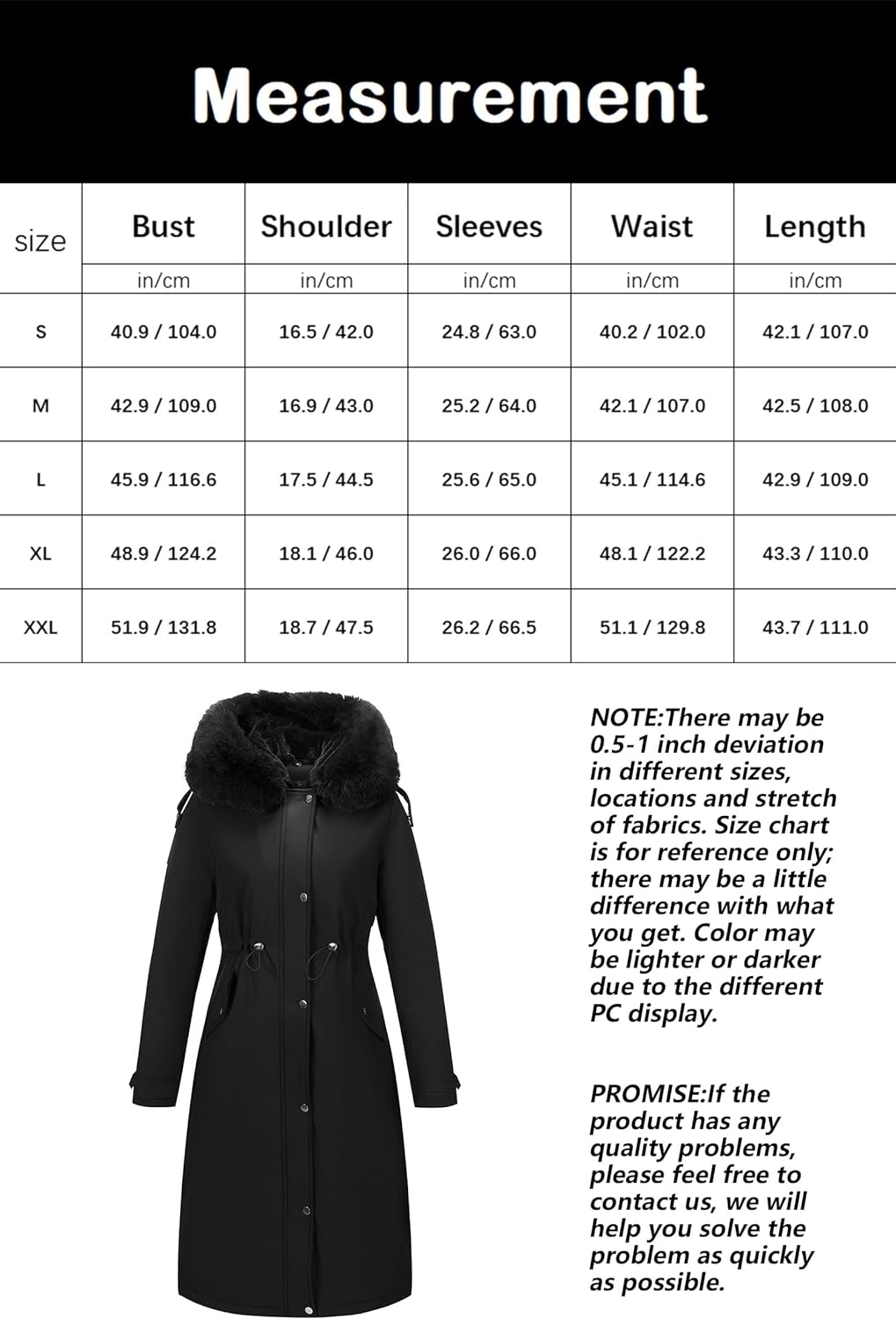 Measurement

| size | Bust | Shoulder | Sleeves | Waist | Length |
|---|---|---|---|---|---|
| | in/cm | in/cm | in/cm | in/cm | in/cm |
| S | 40.9 / 104.0 | 16.5 / 42.0 | 24.8 / 63.0 | 40.2 / 102.0 | 42.1 / 107.0 |
| M | 42.9 / 109.0 | 16.9 / 43.0 | 25.2 / 64.0 | 42.1 / 107.0 | 42.5 / 108.0 |
| L | 45.9 / 116.6 | 17.5 / 44.5 | 25.6 / 65.0 | 45.1 / 114.6 | 42.9 / 109.0 |
| XL | 48.9 / 124.2 | 18.1 / 46.0 | 26.0 / 66.0 | 48.1 / 122.2 | 43.3 / 110.0 |
| XXL | 51.9 / 131.8 | 18.7 / 47.5 | 26.2 / 66.5 | 51.1 / 129.8 | 43.7 / 111.0 |

NOTE:There may be 0.5-1 inch deviation in different sizes, locations and stretch of fabrics. Size chart is for reference only; there may be a little difference with what you get. Color may be lighter or darker due to the different PC display.

PROMISE:If the product has any quality problems, please feel free to contact us, we will help you solve the problem as quickly as possible.